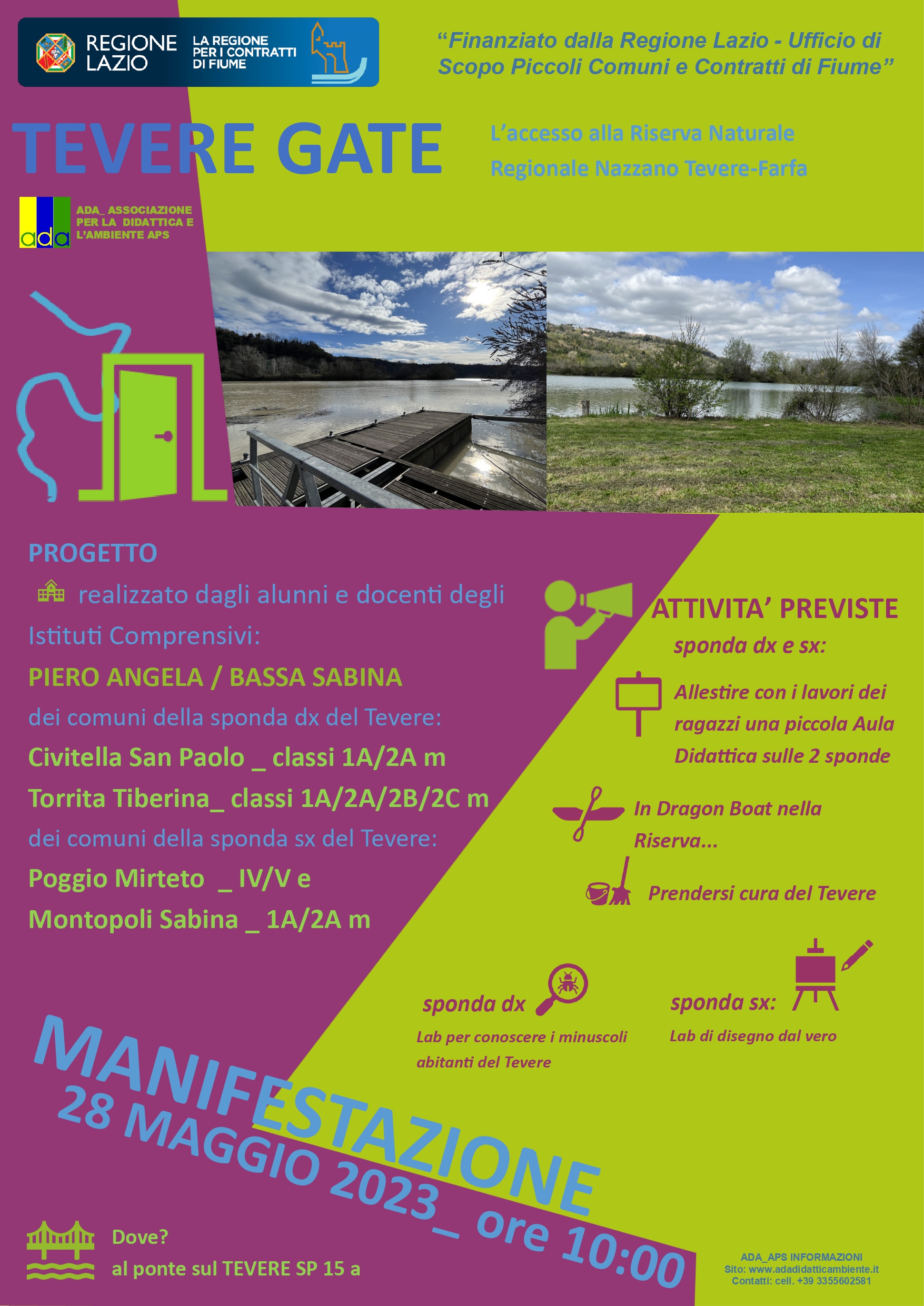 REGIONE LAZIO

LA REGIONE PER I CONTRATTI DI FIUME

"Finanziato dalla Regione Lazio - Ufficio di Scopo Piccoli Comuni e Contratti di Fiume"

TEVERE GATE

L'accesso alla Riserva Naturale Regionale Nazzano Tevere-Farfa

ada

ADA_ ASSOCIAZIONE PER LA DIDATTICA E L'AMBIENTE APS

PROGETTO

realizzato dagli alunni e docenti degli Istituti Comprensivi:

PIERO ANGELA / BASSA SABINA

dei comuni della sponda dx del Tevere:

Civitella San Paolo _ classi 1A/2A m

Torrita Tiberina_ classi 1A/2A/2B/2C m

dei comuni della sponda sx del Tevere:

Poggio Mirteto _ IV/V e

Montopoli Sabina _ 1A/2A m

ATTIVITA' PREVISTE

sponda dx e sx:

Allestire con i lavori dei ragazzi una piccola Aula Didattica sulle 2 sponde

In Dragon Boat nella Riserva...

Prendersi cura del Tevere

sponda dx

Lab per conoscere i minuscoli abitanti del Tevere

sponda sx:

Lab di disegno dal vero

MANIFESTAZIONE

28 MAGGIO 2023_ ore 10:00

Dove?

al ponte sul TEVERE SP 15 a

ADA_APS INFORMAZIONI
Sito: www.adadidatticambiente.it
Contatti: cell. +39 3355602581